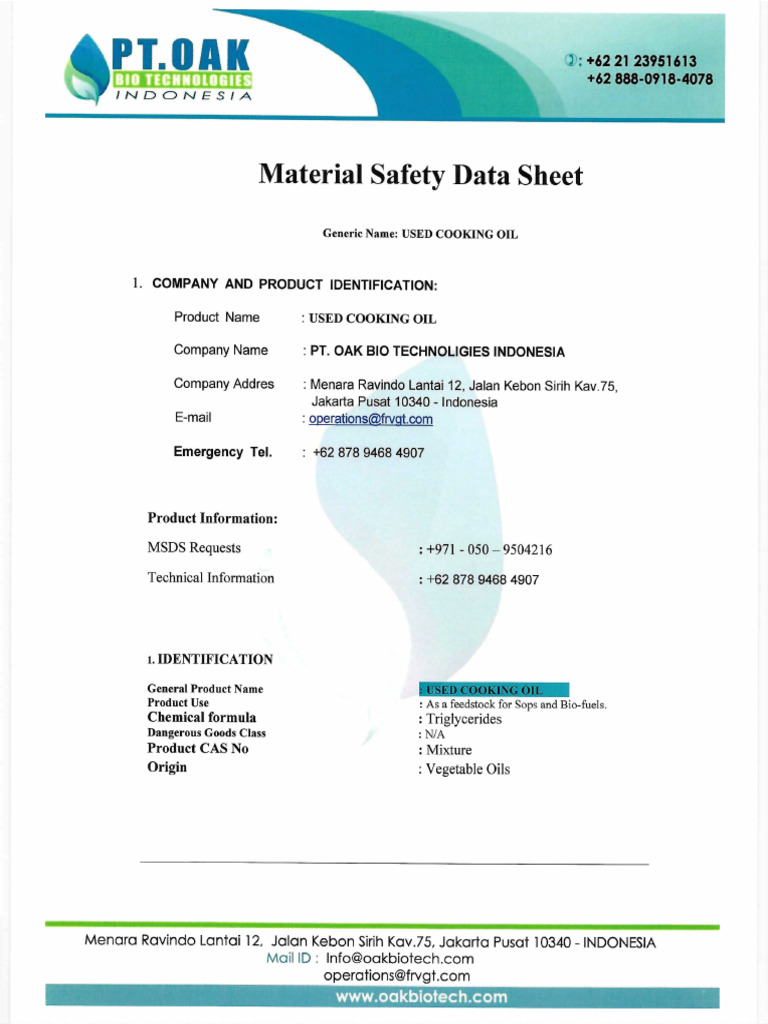 PT.OAK
BIO TECHNOLOGIES
INDONESIA

: +62 21 23951613
+62 888-0918-4078

Material Safety Data Sheet

Generic Name: USED COOKING OIL

1. COMPANY AND PRODUCT IDENTIFICATION:

Product Name : USED COOKING OIL

Company Name : PT. OAK BIO TECHNOLIGIES INDONESIA

Company Addres : Menara Ravindo Lantai 12, Jalan Kebon Sirih Kav.75, Jakarta Pusat 10340 - Indonesia

E-mail : operations@frvgt.com

Emergency Tel. : +62 878 9468 4907

Product Information:

MSDS Requests : +971 - 050 – 9504216

Technical Information : +62 878 9468 4907

1. IDENTIFICATION

General Product Name : USED COOKING OIL
Product Use : As a feedstock for Sops and Bio-fuels.
Chemical formula : Triglycerides
Dangerous Goods Class : N/A
Product CAS No : Mixture
Origin : Vegetable Oils

Menara Ravindo Lantai 12, Jalan Kebon Sirih Kav.75, Jakarta Pusat 10340 - INDONESIA
Mail ID : Info@oakbiotech.com
operations@frvgt.com
www.oakbiotech.com